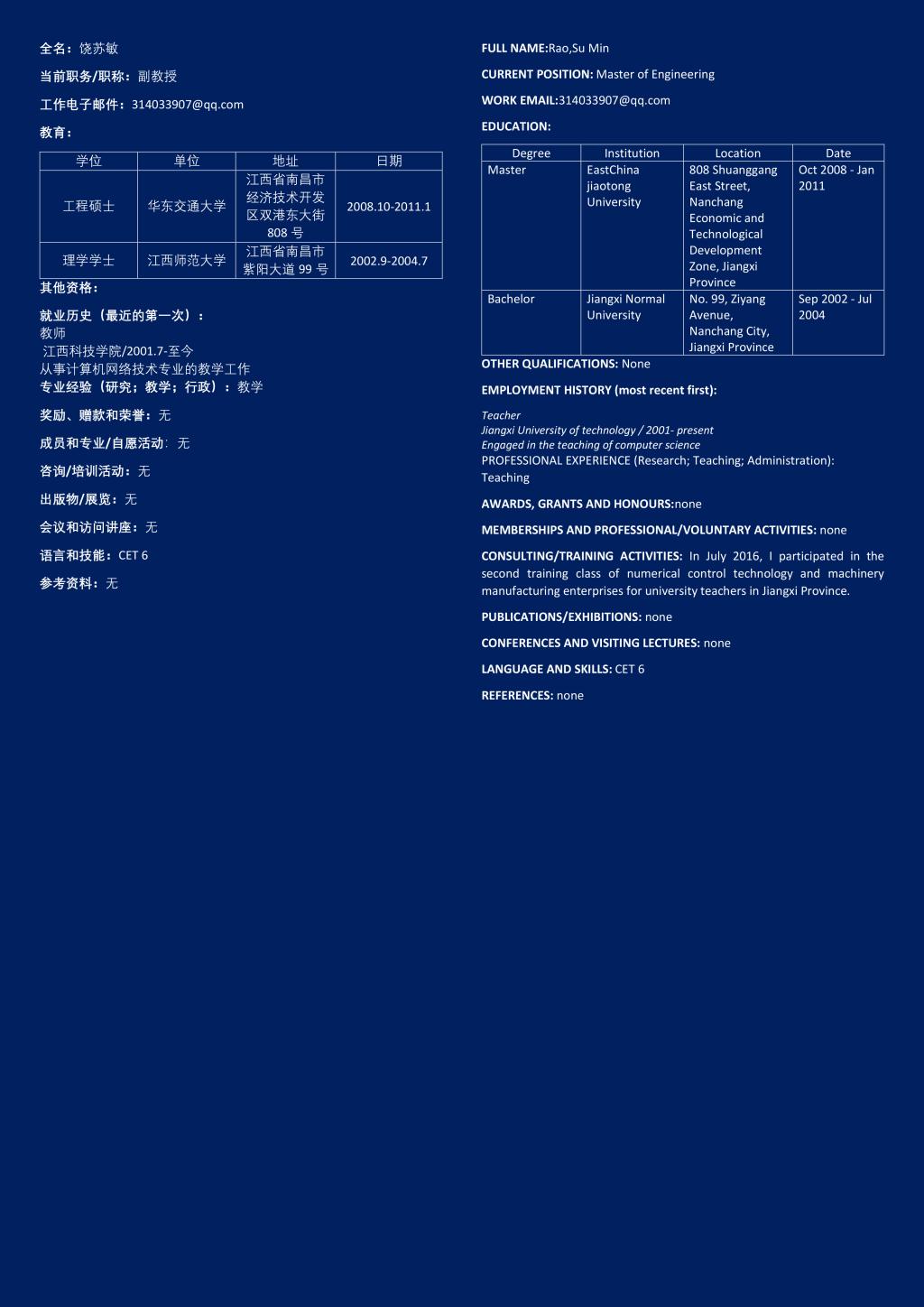 全名：饶苏敏

当前职务/职称：副教授

工作电子邮件：314033907@qq.com

教育：

| 学位 | 单位 | 地址 | 日期 |
|---|---|---|---|
| 工程硕士 | 华东交通大学 | 江西省南昌市经济技术开发区双港东大街808号 | 2008.10-2011.1 |
| 理学学士 | 江西师范大学 | 江西省南昌市紫阳大道99号 | 2002.9-2004.7 |

其他资格：

就业历史（最近的第一次）：
教师
江西科技学院/2001.7-至今
从事计算机网络技术专业的教学工作
专业经验（研究；教学；行政）：教学

奖励、赠款和荣誉：无

成员和专业/自愿活动：无

咨询/培训活动：无

出版物/展览：无

会议和访问讲座：无

语言和技能：CET 6

参考资料：无

FULL NAME:Rao,Su Min

CURRENT POSITION: Master of Engineering

WORK EMAIL:314033907@qq.com

EDUCATION:

| Degree | Institution | Location | Date |
|---|---|---|---|
| Master | EastChina jiaotong University | 808 Shuanggang East Street, Nanchang Economic and Technological Development Zone, Jiangxi Province | Oct 2008 - Jan 2011 |
| Bachelor | Jiangxi Normal University | No. 99, Ziyang Avenue, Nanchang City, Jiangxi Province | Sep 2002 - Jul 2004 |

OTHER QUALIFICATIONS: None

EMPLOYMENT HISTORY (most recent first):

Teacher
Jiangxi University of technology / 2001- present
Engaged in the teaching of computer science
PROFESSIONAL EXPERIENCE (Research; Teaching; Administration): Teaching

AWARDS, GRANTS AND HONOURS:none

MEMBERSHIPS AND PROFESSIONAL/VOLUNTARY ACTIVITIES: none

CONSULTING/TRAINING ACTIVITIES: In July 2016, I participated in the second training class of numerical control technology and machinery manufacturing enterprises for university teachers in Jiangxi Province.

PUBLICATIONS/EXHIBITIONS: none

CONFERENCES AND VISITING LECTURES: none

LANGUAGE AND SKILLS: CET 6

REFERENCES: none